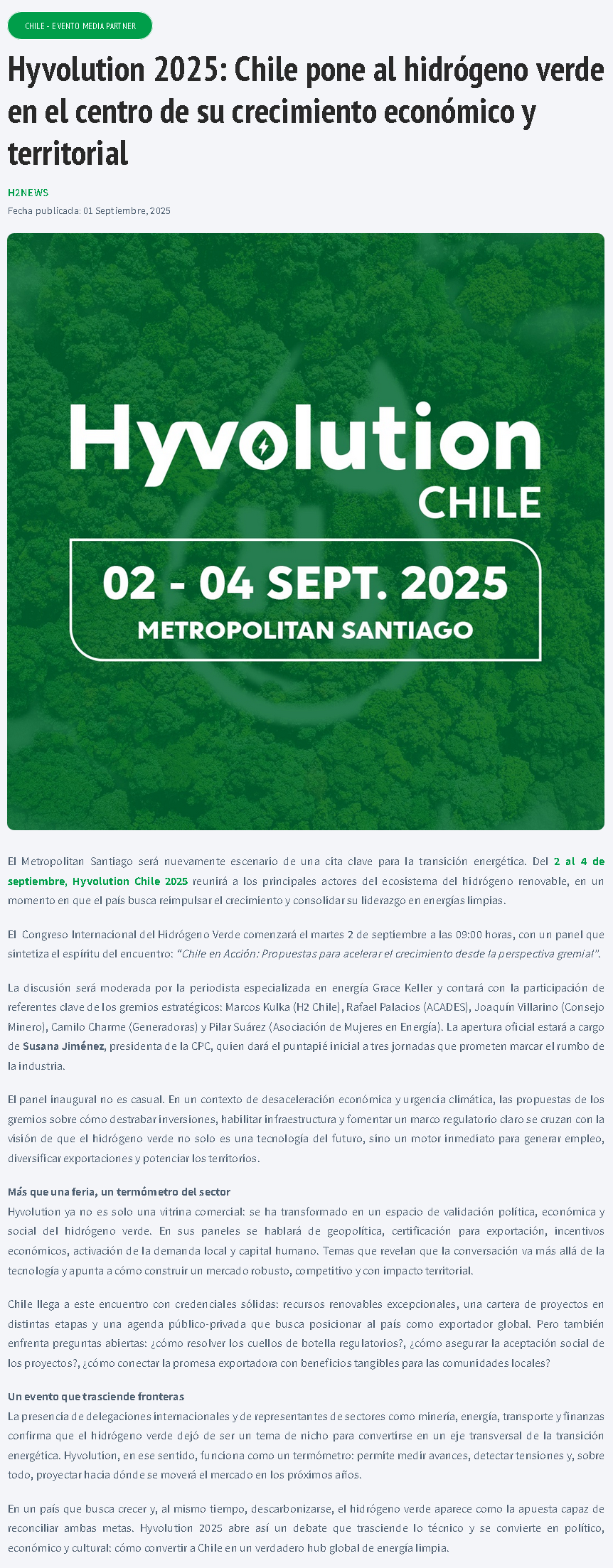 CHILE - EVENTO MEDIA PARTNER

Hyvolution 2025: Chile pone al hidrógeno verde en el centro de su crecimiento económico y territorial

H2NEWS
Fecha publicada: 01 Septiembre, 2025

Hyvolution
CHILE

02 - 04 SEPT. 2025
METROPOLITAN SANTIAGO

El Metropolitan Santiago será nuevamente escenario de una cita clave para la transición energética. Del 2 al 4 de septiembre, Hyvolution Chile 2025 reunirá a los principales actores del ecosistema del hidrógeno renovable, en un momento en que el país busca reimpulsar el crecimiento y consolidar su liderazgo en energías limpias.

El Congreso Internacional del Hidrógeno Verde comenzará el martes 2 de septiembre a las 09:00 horas, con un panel que sintetiza el espíritu del encuentro: "Chile en Acción: Propuestas para acelerar el crecimiento desde la perspectiva gremial".

La discusión será moderada por la periodista especializada en energía Grace Keller y contará con la participación de referentes clave de los gremios estratégicos: Marcos Kulka (H2 Chile), Rafael Palacios (ACADES), Joaquín Villarino (Consejo Minero), Camilo Charme (Generadoras) y Pilar Suárez (Asociación de Mujeres en Energía). La apertura oficial estará a cargo de Susana Jiménez, presidenta de la CPC, quien dará el puntapié inicial a tres jornadas que prometen marcar el rumbo de la industria.

El panel inaugural no es casual. En un contexto de desaceleración económica y urgencia climática, las propuestas de los gremios sobre cómo destrabar inversiones, habilitar infraestructura y fomentar un marco regulatorio claro se cruzan con la visión de que el hidrógeno verde no solo es una tecnología del futuro, sino un motor inmediato para generar empleo, diversificar exportaciones y potenciar los territorios.

Más que una feria, un termómetro del sector
Hyvolution ya no es solo una vitrina comercial: se ha transformado en un espacio de validación política, económica y social del hidrógeno verde. En sus paneles se hablará de geopolítica, certificación para exportación, incentivos económicos, activación de la demanda local y capital humano. Temas que revelan que la conversación va más allá de la tecnología y apunta a cómo construir un mercado robusto, competitivo y con impacto territorial.

Chile llega a este encuentro con credenciales sólidas: recursos renovables excepcionales, una cartera de proyectos en distintas etapas y una agenda público-privada que busca posicionar al país como exportador global. Pero también enfrenta preguntas abiertas: ¿cómo resolver los cuellos de botella regulatorios?, ¿cómo asegurar la aceptación social de los proyectos?, ¿cómo conectar la promesa exportadora con beneficios tangibles para las comunidades locales?

Un evento que trasciende fronteras
La presencia de delegaciones internacionales y de representantes de sectores como minería, energía, transporte y finanzas confirma que el hidrógeno verde dejó de ser un tema de nicho para convertirse en un eje transversal de la transición energética. Hyvolution, en ese sentido, funciona como un termómetro: permite medir avances, detectar tensiones y, sobre todo, proyectar hacia dónde se moverá el mercado en los próximos años.

En un país que busca crecer y, al mismo tiempo, descarbonizarse, el hidrógeno verde aparece como la apuesta capaz de reconciliar ambas metas. Hyvolution 2025 abre así un debate que trasciende lo técnico y se convierte en político, económico y cultural: cómo convertir a Chile en un verdadero hub global de energía limpia.